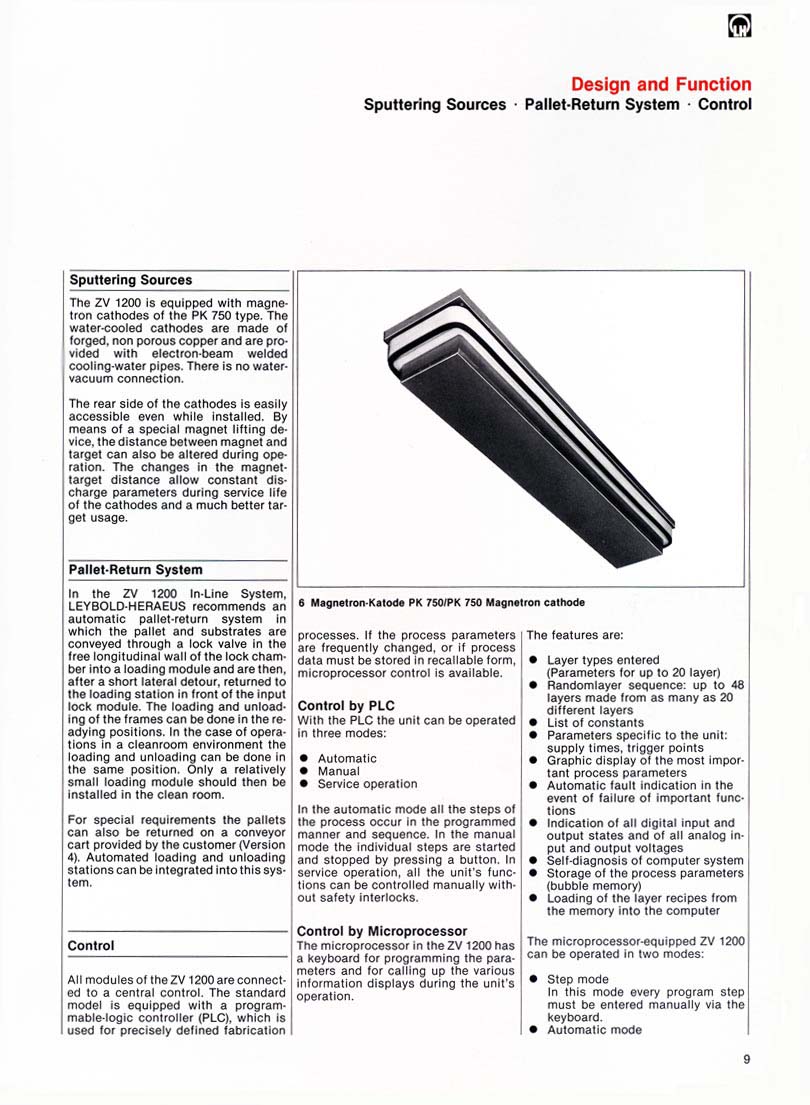 Design and Function
Sputtering Sources · Pallet-Return System · Control

Sputtering Sources

The ZV 1200 is equipped with magnetron cathodes of the PK 750 type. The water-cooled cathodes are made of forged, non porous copper and are provided with electron-beam welded cooling-water pipes. There is no water-vacuum connection.

The rear side of the cathodes is easily accessible even while installed. By means of a special magnet lifting device, the distance between magnet and target can also be altered during operation. The changes in the magnet-target distance allow constant discharge parameters during service life of the cathodes and a much better target usage.

Pallet-Return System

In the ZV 1200 In-Line System, LEYBOLD-HERAEUS recommends an automatic pallet-return system in which the pallet and substrates are conveyed through a lock valve in the free longitudinal wall of the lock chamber into a loading module and are then, after a short lateral detour, returned to the loading station in front of the input lock module. The loading and unloading of the frames can be done in the readying positions. In the case of operations in a cleanroom environment the loading and unloading can be done in the same position. Only a relatively small loading module should then be installed in the clean room.

For special requirements the pallets can also be returned on a conveyor cart provided by the customer (Version 4). Automated loading and unloading stations can be integrated into this system.

Control

All modules of the ZV 1200 are connected to a central control. The standard model is equipped with a programmable-logic controller (PLC), which is used for precisely defined fabrication

6 Magnetron-Katode PK 750/PK 750 Magnetron cathode

processes. If the process parameters are frequently changed, or if process data must be stored in recallable form, microprocessor control is available.

Control by PLC
With the PLC the unit can be operated in three modes:

● Automatic
● Manual
● Service operation

In the automatic mode all the steps of the process occur in the programmed manner and sequence. In the manual mode the individual steps are started and stopped by pressing a button. In service operation, all the unit's functions can be controlled manually without safety interlocks.

Control by Microprocessor
The microprocessor in the ZV 1200 has a keyboard for programming the parameters and for calling up the various information displays during the unit's operation.

The features are:

● Layer types entered (Parameters for up to 20 layer)
● Randomlayer sequence: up to 48 layers made from as many as 20 different layers
● List of constants
● Parameters specific to the unit: supply times, trigger points
● Graphic display of the most important process parameters
● Automatic fault indication in the event of failure of important functions
● Indication of all digital input and output states and of all analog input and output voltages
● Self-diagnosis of computer system
● Storage of the process parameters (bubble memory)
● Loading of the layer recipes from the memory into the computer

The microprocessor-equipped ZV 1200 can be operated in two modes:

● Step mode
In this mode every program step must be entered manually via the keyboard.
● Automatic mode

9